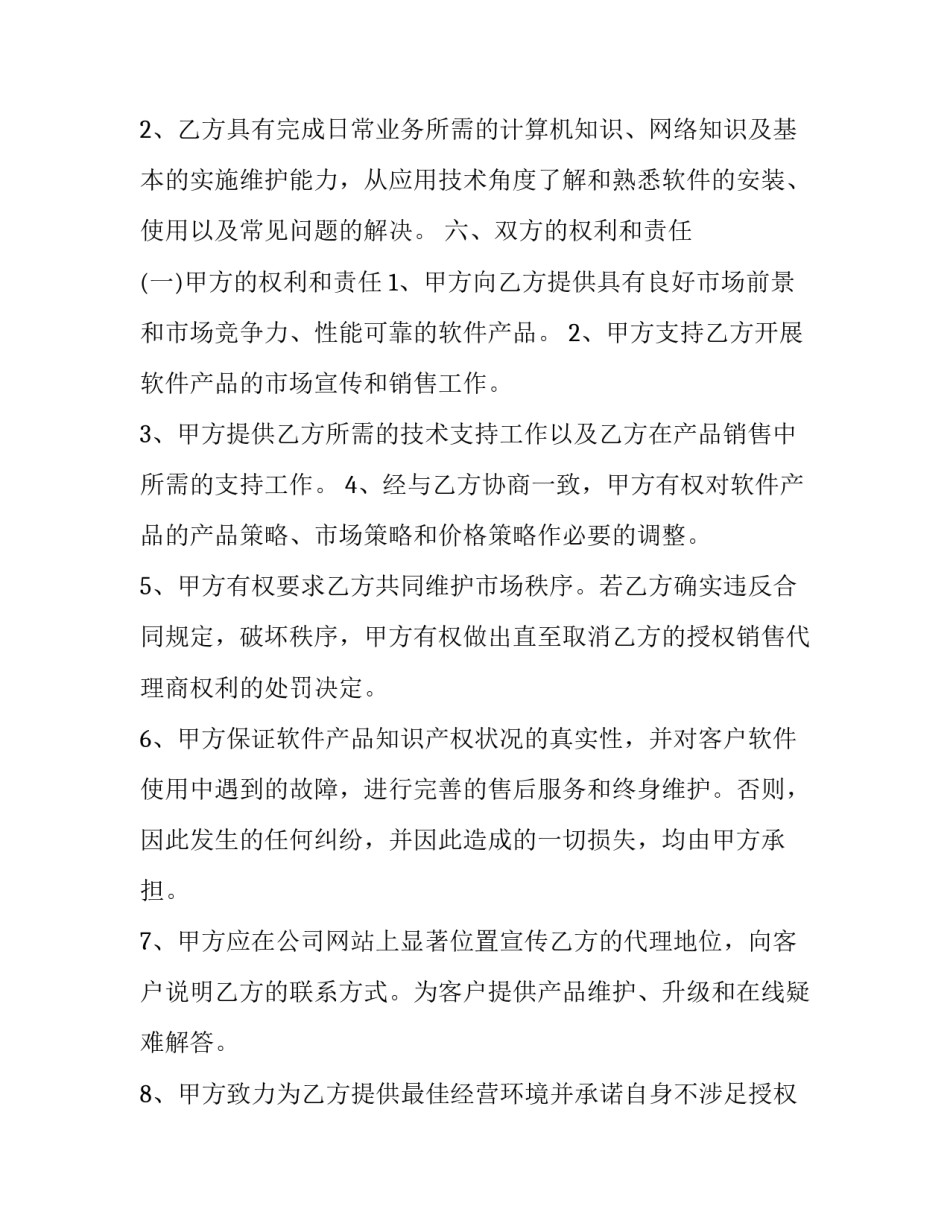 2、乙方具有完成日常业务所需的计算机知识、网络知识及基本的实施维护能力，从应用技术角度了解和熟悉软件的安装、使用以及常见问题的解决。 六、双方的权利和责任

(一)甲方的权利和责任 1、甲方向乙方提供具有良好市场前景和市场竞争力、性能可靠的软件产品。 2、甲方支持乙方开展软件产品的市场宣传和销售工作。

3、甲方提供乙方所需的技术支持工作以及乙方在产品销售中所需的支持工作。 4、经与乙方协商一致，甲方有权对软件产品的产品策略、市场策略和价格策略作必要的调整。

5、甲方有权要求乙方共同维护市场秩序。若乙方确实违反合同规定，破坏秩序，甲方有权做出直至取消乙方的授权销售代理商权利的处罚决定。

6、甲方保证软件产品知识产权状况的真实性，并对客户软件使用中遇到的故障，进行完善的售后服务和终身维护。否则，因此发生的任何纠纷，并因此造成的一切损失，均由甲方承担。

7、甲方应在公司网站上显著位置宣传乙方的代理地位，向客户说明乙方的联系方式。为客户提供产品维护、升级和在线疑难解答。

8、甲方致力为乙方提供最佳经营环境并承诺自身不涉足授权